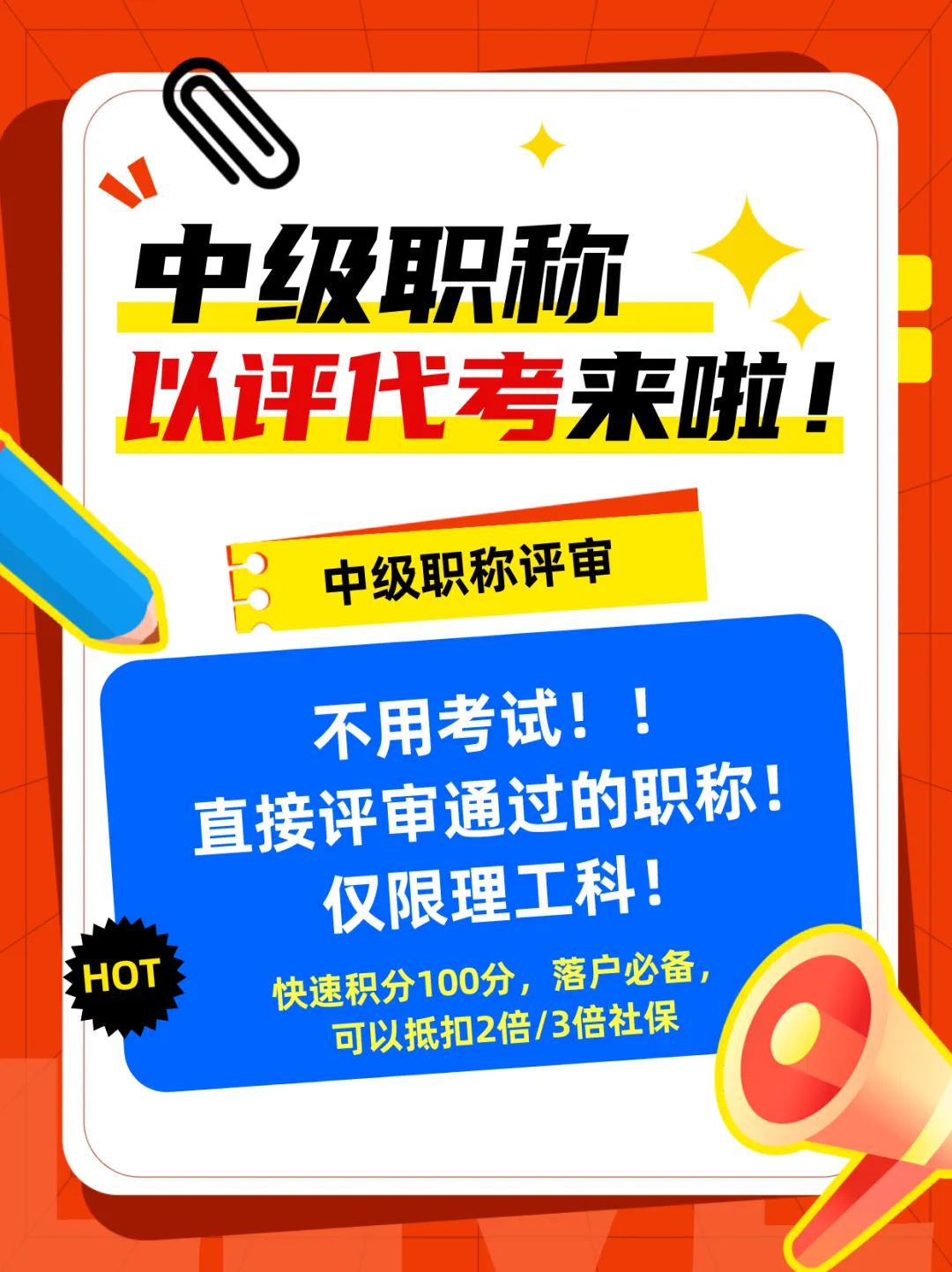 中级职称
以评代考来啦！

中级职称评审

不用考试！！
直接评审通过的职称！
仅限理工科！

HOT

快速积分100分，落户必备，
可以抵扣2倍/3倍社保